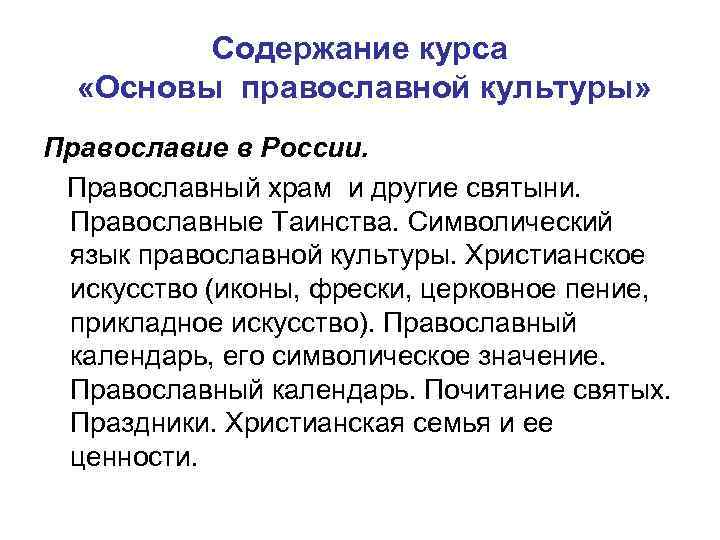 Содержание курса «Основы православной культуры»

Православие в России.

Православный храм и другие святыни. Православные Таинства. Символический язык православной культуры. Христианское искусство (иконы, фрески, церковное пение, прикладное искусство). Православный календарь, его символическое значение. Православный календарь. Почитание святых. Праздники. Христианская семья и ее ценности.